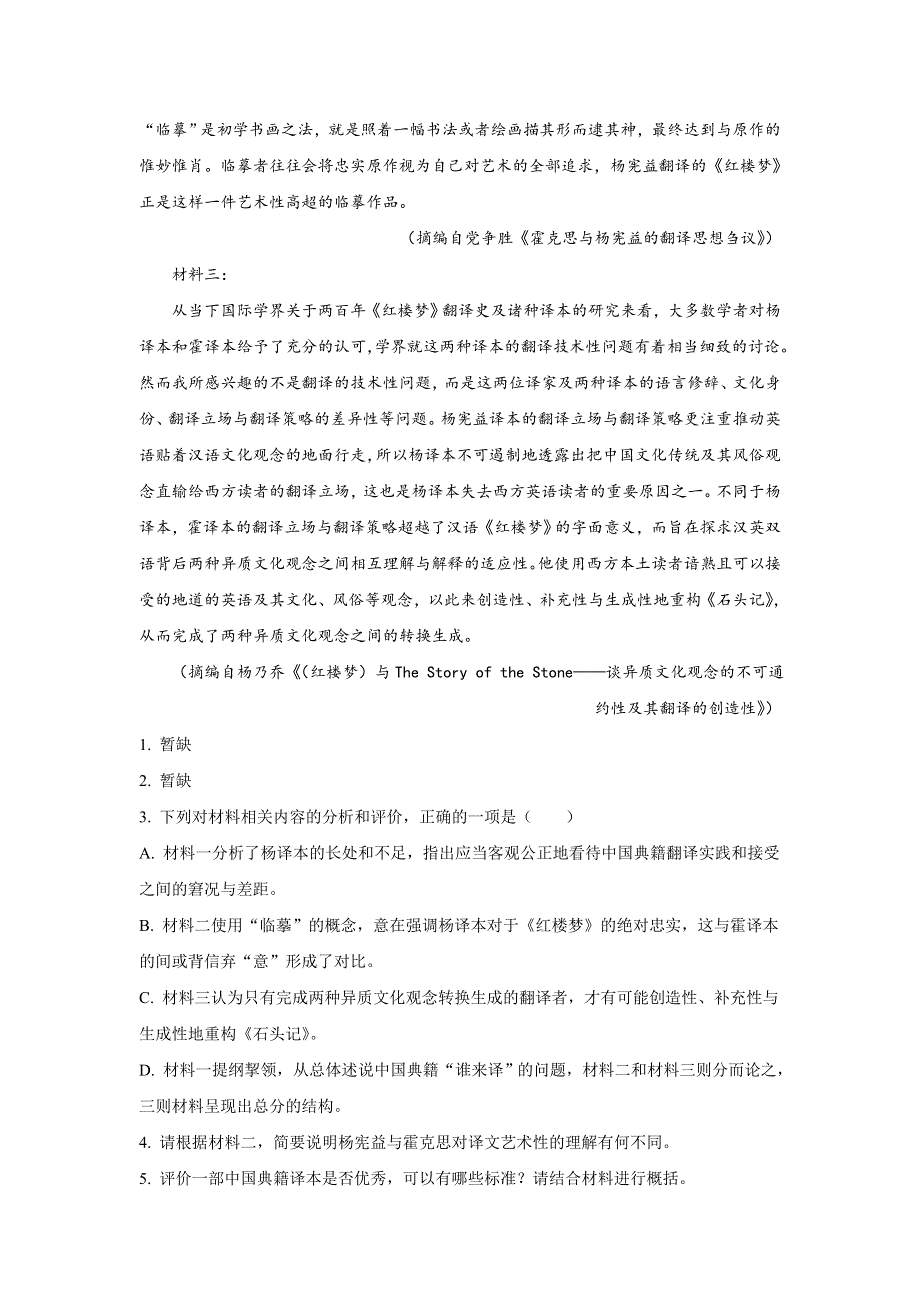 “临摹”是初学书画之法，就是照着一幅书法或者绘画描其形而逮其神，最终达到与原作的惟妙惟肖。临摹者往往会将忠实原作视为自己对艺术的全部追求，杨宪益翻译的《红楼梦》正是这样一件艺术性高超的临摹作品。

（摘编自党争胜《霍克思与杨宪益的翻译思想刍议》）

材料三：

从当下国际学界关于两百年《红楼梦》翻译史及诸种译本的研究来看，大多数学者对杨译本和霍译本给予了充分的认可，学界就这两种译本的翻译技术性问题有着相当细致的讨论。然而我所感兴趣的不是翻译的技术性问题，而是这两位译家及两种译本的语言修辞、文化身份、翻译立场与翻译策略的差异性等问题。杨宪益译本的翻译立场与翻译策略更注重推动英语贴着汉语文化观念的地面行走，所以杨译本不可遏制地透露出把中国文化传统及其风俗观念直输给西方读者的翻译立场，这也是杨译本失去西方英语读者的重要原因之一。不同于杨译本，霍译本的翻译立场与翻译策略超越了汉语《红楼梦》的字面意义，而旨在探求汉英双语背后两种异质文化观念之间相互理解与解释的适应性。他使用西方本土读者谙熟且可以接受的地道的英语及其文化、风俗等观念，以此来创造性、补充性与生成性地重构《石头记》，从而完成了两种异质文化观念之间的转换生成。

（摘编自杨乃乔《〈红楼梦〉与 The Story of the Stone——谈异质文化观念的不可通约性及其翻译的创造性》）

1. 暂缺

2. 暂缺

3. 下列对材料相关内容的分析和评价，正确的一项是（　　）

A. 材料一分析了杨译本的长处和不足，指出应当客观公正地看待中国典籍翻译实践和接受之间的窘况与差距。

B. 材料二使用“临摹”的概念，意在强调杨译本对于《红楼梦》的绝对忠实，这与霍译本的间或背信弃“意”形成了对比。

C. 材料三认为只有完成两种异质文化观念转换生成的翻译者，才有可能创造性、补充性与生成性地重构《石头记》。

D. 材料一提纲挈领，从总体述说中国典籍“谁来译”的问题，材料二和材料三则分而论之，三则材料呈现出总分的结构。

4. 请根据材料二，简要说明杨宪益与霍克思对译文艺术性的理解有何不同。

5. 评价一部中国典籍译本是否优秀，可以有哪些标准？请结合材料进行概括。